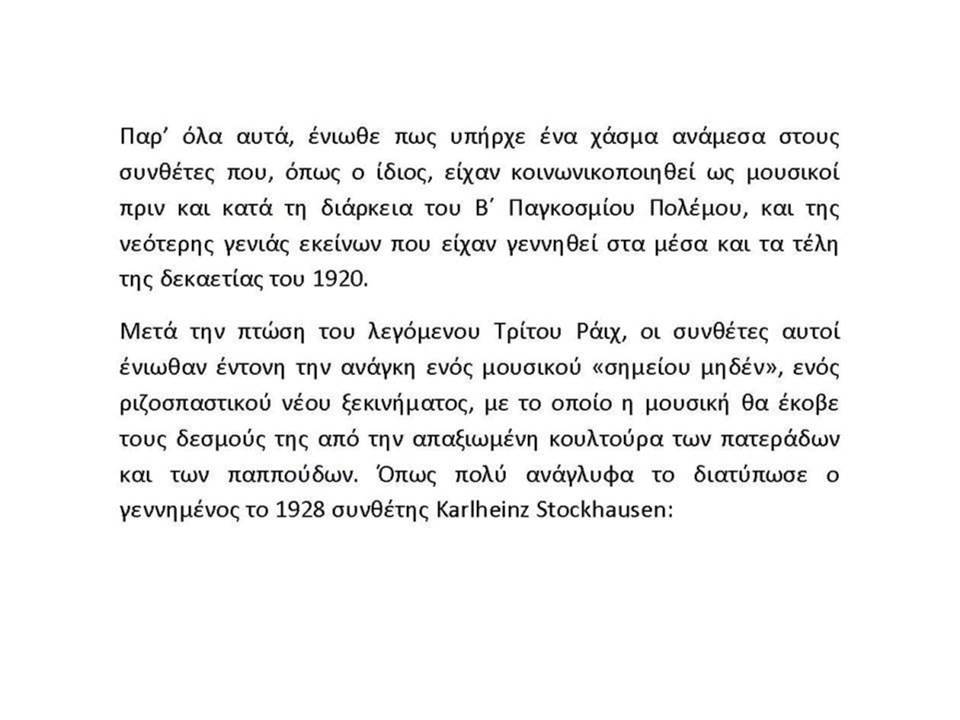 Παρ’ όλα αυτά, ένιωθε πως υπήρχε ένα χάσμα ανάμεσα στους συνθέτες που, όπως ο ίδιος, είχαν κοινωνικοποιηθεί ως μουσικοί πριν και κατά τη διάρκεια του Β΄ Παγκοσμίου Πολέμου, και της νεότερης γενιάς εκείνων που είχαν γεννηθεί στα μέσα και τα τέλη της δεκαετίας του 1920.

Μετά την πτώση του λεγόμενου Τρίτου Ράιχ, οι συνθέτες αυτοί ένιωθαν έντονη την ανάγκη ενός μουσικού «σημείου μηδέν», ενός ριζοσπαστικού νέου ξεκινήματος, με το οποίο η μουσική θα έκοβε τους δεσμούς της από την απαξιωμένη κουλτούρα των πατεράδων και των παππούδων. Όπως πολύ ανάγλυφα το διατύπωσε ο γεννημένος το 1928 συνθέτης Karlheinz Stockhausen: